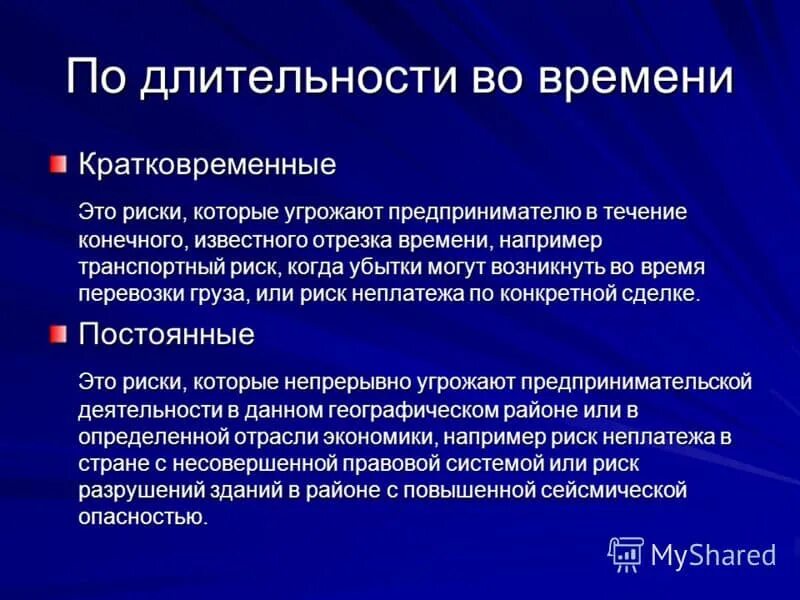 По длительности во времени

Кратковременные

Это риски, которые угрожают предпринимателю в течение конечного, известного отрезка времени, например транспортный риск, когда убытки могут возникнуть во время перевозки груза, или риск неплатежа по конкретной сделке.

Постоянные

Это риски, которые непрерывно угрожают предпринимательской деятельности в данном географическом районе или в определенной отрасли экономики, например риск неплатежа в стране с несовершенной правовой системой или риск разрушений зданий в районе с повышенной сейсмической опасностью.

MyShared